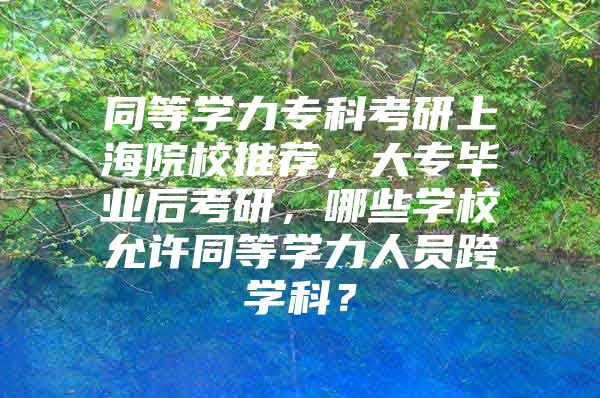 同等学力专科考研上海院校推荐，大专毕业后考研，哪些学校允许同等学力人员跨学科？